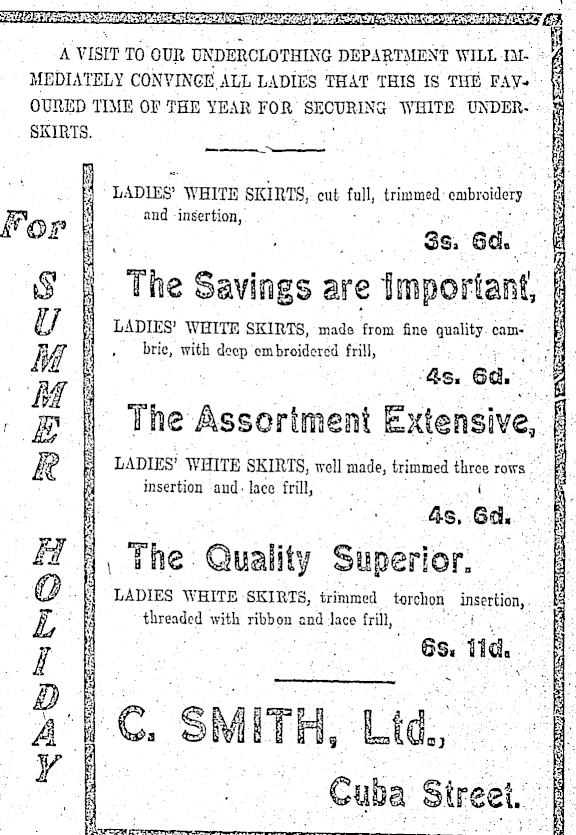 A VISIT TO OUR UNDERCLOTHING DEPARTMENT WILL IMMEDIATELY CONVINCE ALL LADIES THAT THIS IS THE FAVOURED TIME OF THE YEAR FOR SECURING WHITE UNDERSKIRTS.

For

SUMMER

HOLIDAY

LADIES' WHITE SKIRTS, cut full, trimmed embroidery and insertion,

3s. 6d.

The Savings are Important,

LADIES' WHITE SKIRTS, made from fine quality cambric, with deep embroidered frill,

4s. 6d.

The Assortment Extensive,

LADIES' WHITE SKIRTS, well made, trimmed three rows insertion and lace frill,

4s. 6d.

The Quality Superior.

LADIES WHITE SKIRTS, trimmed torchon insertion, threaded with ribbon and lace frill,

6s. 11d.

C. SMITH, Ltd.,

Cuba Street.